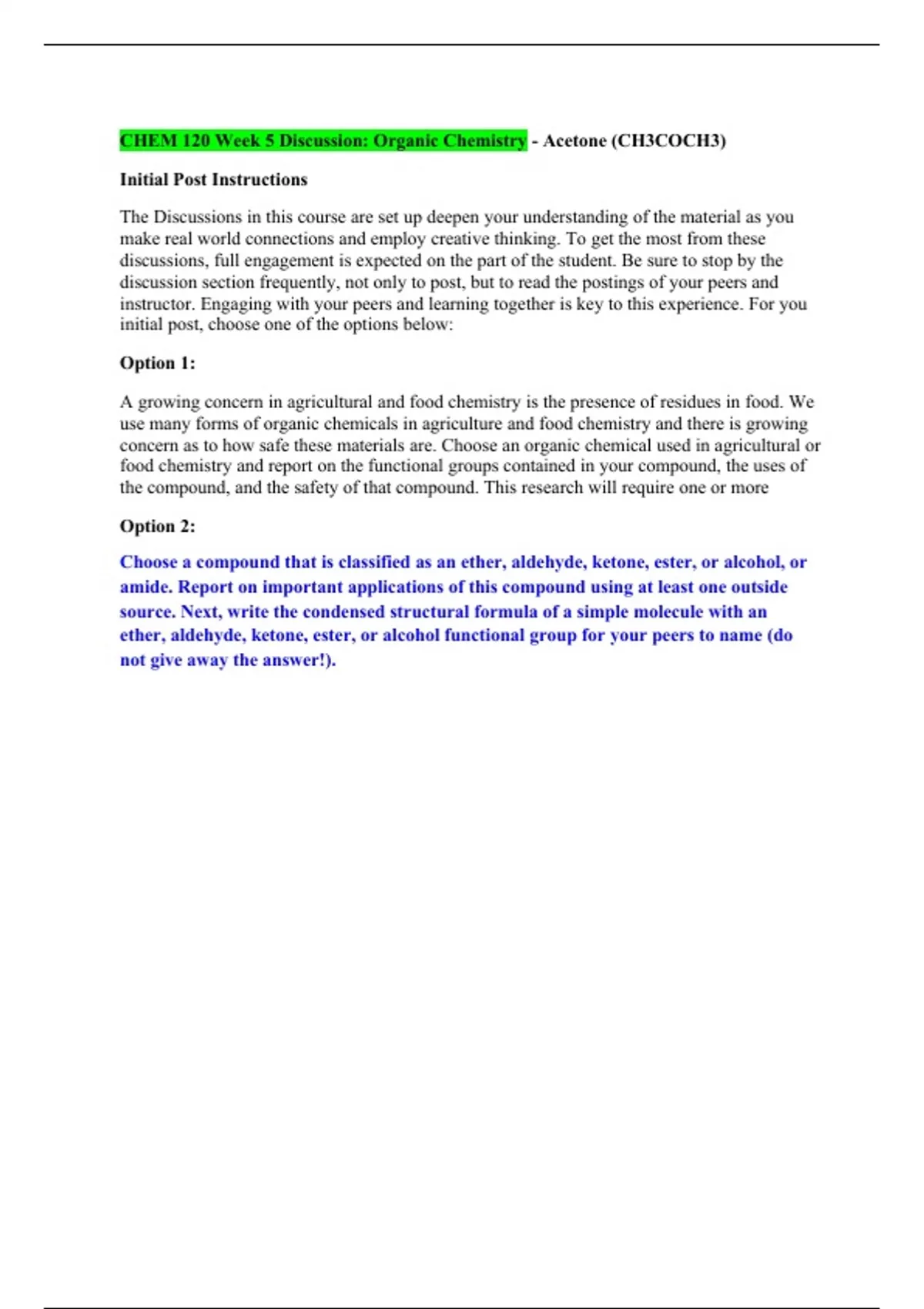 CHEM 120 Week 5 Discussion: Organic Chemistry - Acetone (CH3COCH3)

Initial Post Instructions

The Discussions in this course are set up deepen your understanding of the material as you make real world connections and employ creative thinking. To get the most from these discussions, full engagement is expected on the part of the student. Be sure to stop by the discussion section frequently, not only to post, but to read the postings of your peers and instructor. Engaging with your peers and learning together is key to this experience. For you initial post, choose one of the options below:

Option 1:

A growing concern in agricultural and food chemistry is the presence of residues in food. We use many forms of organic chemicals in agriculture and food chemistry and there is growing concern as to how safe these materials are. Choose an organic chemical used in agricultural or food chemistry and report on the functional groups contained in your compound, the uses of the compound, and the safety of that compound. This research will require one or more

Option 2:

Choose a compound that is classified as an ether, aldehyde, ketone, ester, or alcohol, or amide. Report on important applications of this compound using at least one outside source. Next, write the condensed structural formula of a simple molecule with an ether, aldehyde, ketone, ester, or alcohol functional group for your peers to name (do not give away the answer!).